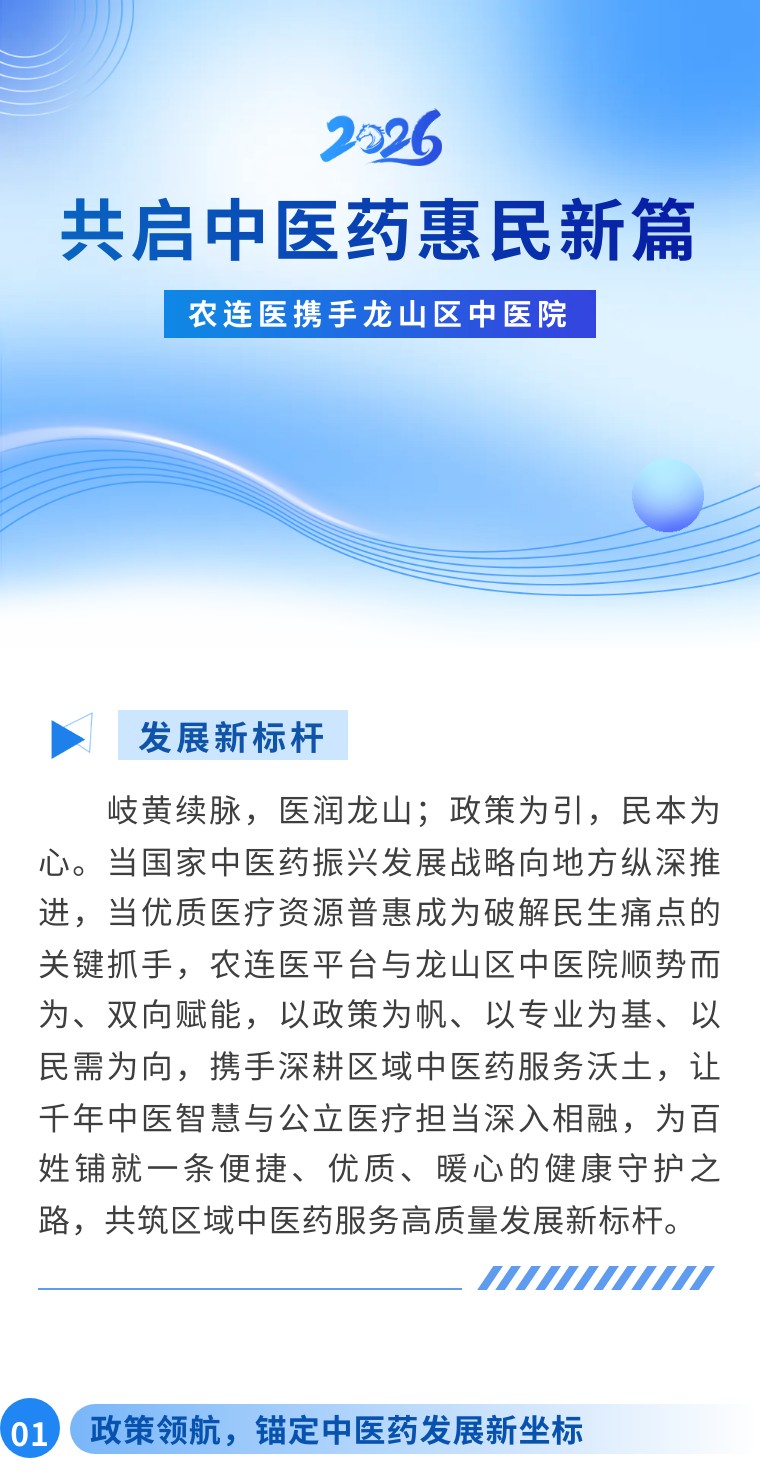 2026

共启中医药惠民新篇

农连医携手龙山区中医院

发展新标杆

岐黄续脉，医润龙山；政策为引，民本为心。当国家中医药振兴发展战略向地方纵深推进，当优质医疗资源普惠成为破解民生痛点的关键抓手，农连医平台与龙山区中医院顺势而为、双向赋能，以政策为帆、以专业为基、以民需为向，携手深耕区域中医药服务沃土，让千年中医智慧与公立医疗担当深入相融，为百姓铺就一条便捷、优质、暖心的健康守护之路，共筑区域中医药服务高质量发展新标杆。

01 政策领航，锚定中医药发展新坐标